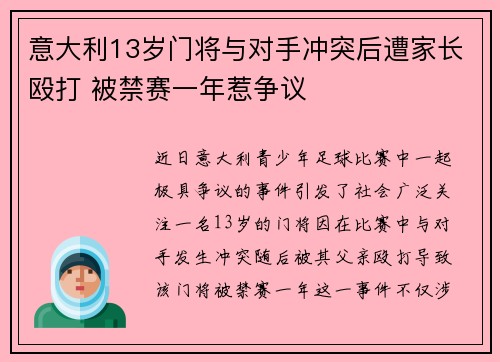 意大利13岁门将与对手冲突后遭家长殴打 被禁赛一年惹争议

近日意大利青少年足球比赛中一起极具争议的事件引发了社会广泛关注一名13岁的门将因在比赛中与对手发生冲突随后被其父亲殴打导致该门将被禁赛一年这一事件不仅涉